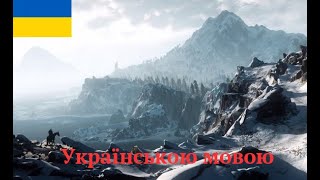 Українською мовою